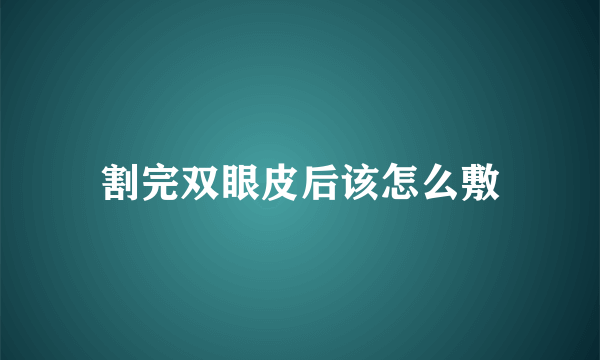 割完双眼皮后该怎么敷